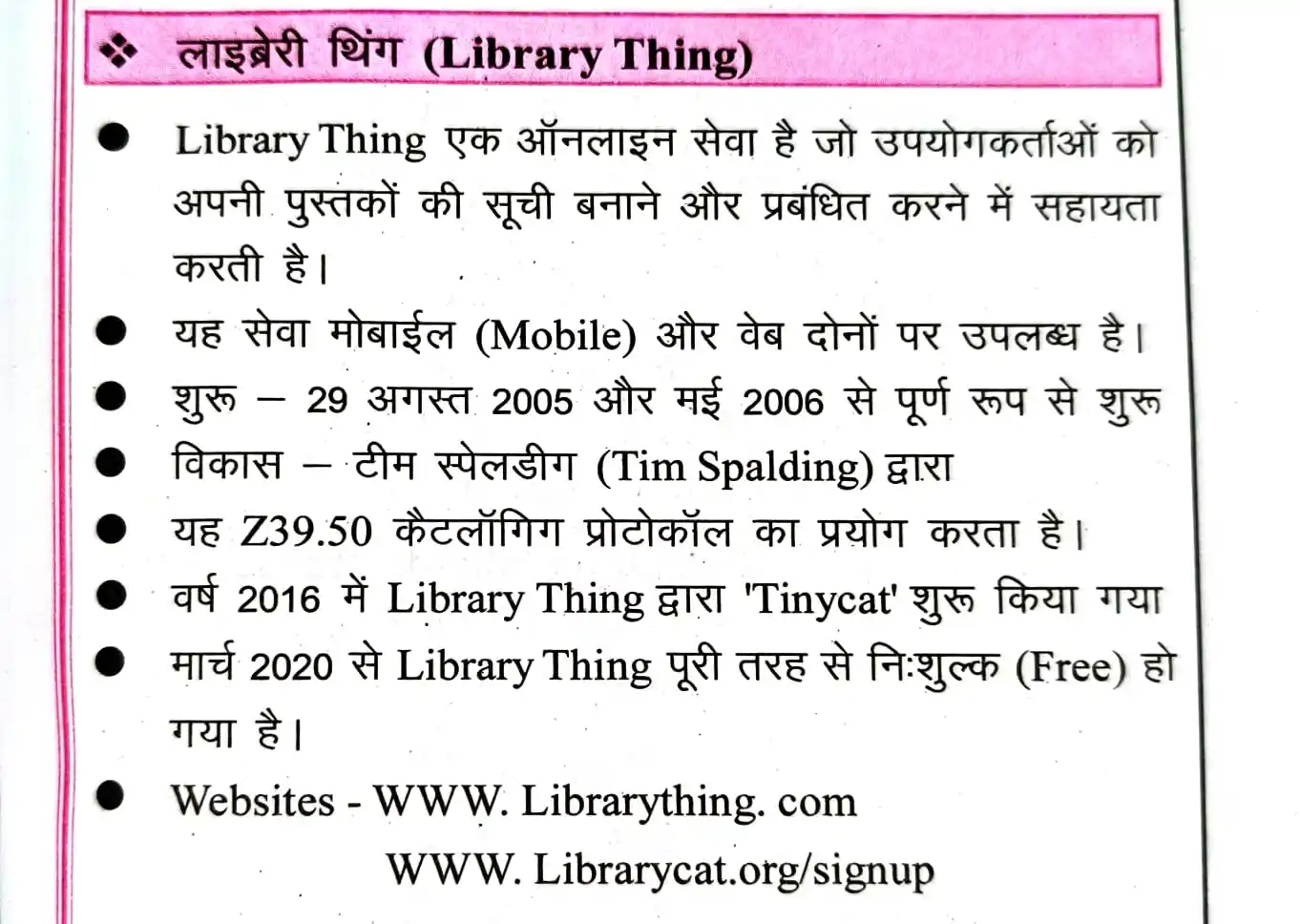 ❖ लाइब्रेरी थिंग (Library Thing)

● Library Thing एक ऑनलाइन सेवा है जो उपयोगकर्ताओं को अपनी पुस्तकों की सूची बनाने और प्रबंधित करने में सहायता करती है।

● यह सेवा मोबाईल (Mobile) और वेब दोनों पर उपलब्ध है।

● शुरू – 29 अगस्त 2005 और मई 2006 से पूर्ण रूप से शुरू

● विकास – टीम स्पेलडीग (Tim Spalding) द्वारा

● यह Z39.50 कैटलॉगिग प्रोटोकॉल का प्रयोग करता है।

● वर्ष 2016 में Library Thing द्वारा 'Tinycat' शुरू किया गया

● मार्च 2020 से Library Thing पूरी तरह से निःशुल्क (Free) हो गया है।

● Websites - WWW. Librarything. com

WWW. Librarycat.org/signup